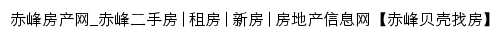 赤峰房产网_赤峰二手房 | 租房 | 新房 | 房地产信息网【赤峰贝壳找房】